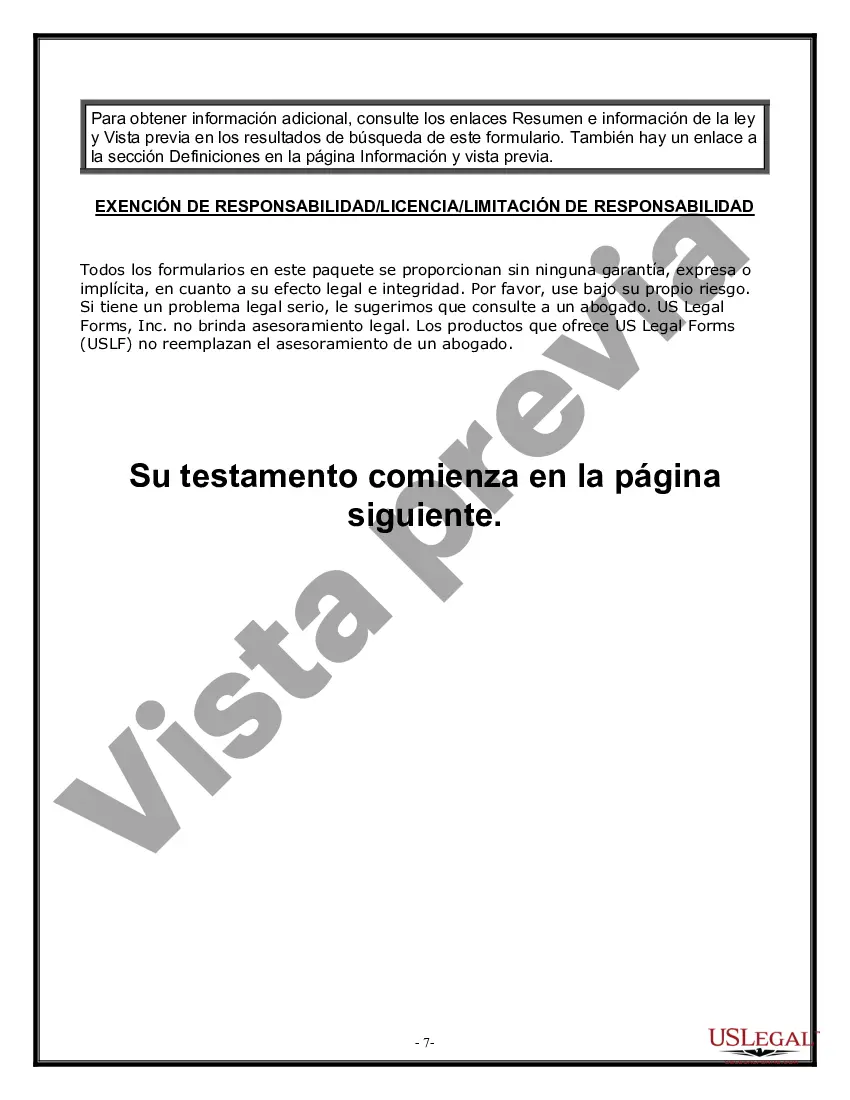 Para obtener información adicional, consulte los enlaces Resumen e información de la ley y Vista previa en los resultados de búsqueda de este formulario. También hay un enlace a la sección Definiciones en la página Información y vista previa.

EXENCIÓN DE RESPONSABILIDAD/LICENCIA/LIMITACIÓN DE RESPONSABILIDAD

Todos los formularios en este paquete se proporcionan sin ninguna garantía, expresa o implícita, en cuanto a su efecto legal e integridad. Por favor, use bajo su propio riesgo. Si tiene un problema legal serio, le sugerimos que consulte a un abogado. US Legal Forms, Inc. no brinda asesoramiento legal. Los productos que ofrece US Legal Forms (USLF) no reemplazan el asesoramiento de un abogado.

Su testamento comienza en la página siguiente.

Vista previa

- 7-

USLEGAL